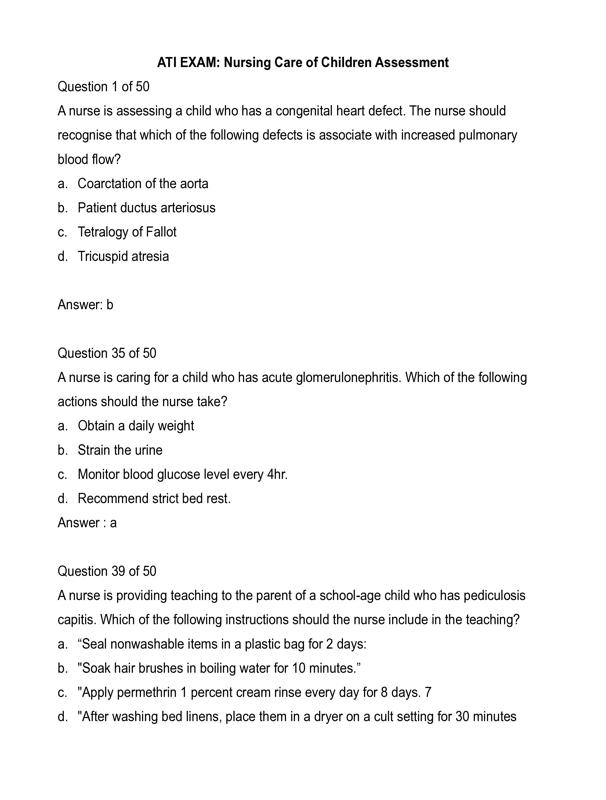 ATI EXAM: Nursing Care of Children Assessment

Question 1 of 50

A nurse is assessing a child who has a congenital heart defect. The nurse should recognise that which of the following defects is associate with increased pulmonary blood flow?

a. Coarctation of the aorta
b. Patient ductus arteriosus
c. Tetralogy of Fallot
d. Tricuspid atresia

Answer: b

Question 35 of 50

A nurse is caring for a child who has acute glomerulonephritis. Which of the following actions should the nurse take?

a. Obtain a daily weight
b. Strain the urine
c. Monitor blood glucose level every 4hr.
d. Recommend strict bed rest.

Answer : a

Question 39 of 50

A nurse is providing teaching to the parent of a school-age child who has pediculosis capitis. Which of the following instructions should the nurse include in the teaching?

a. “Seal nonwashable items in a plastic bag for 2 days:
b. "Soak hair brushes in boiling water for 10 minutes.”
c. "Apply permethrin 1 percent cream rinse every day for 8 days. 7
d. "After washing bed linens, place them in a dryer on a cult setting for 30 minutes